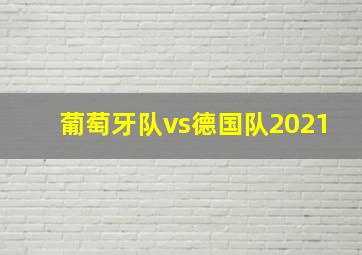 葡萄牙队vs德国队2021